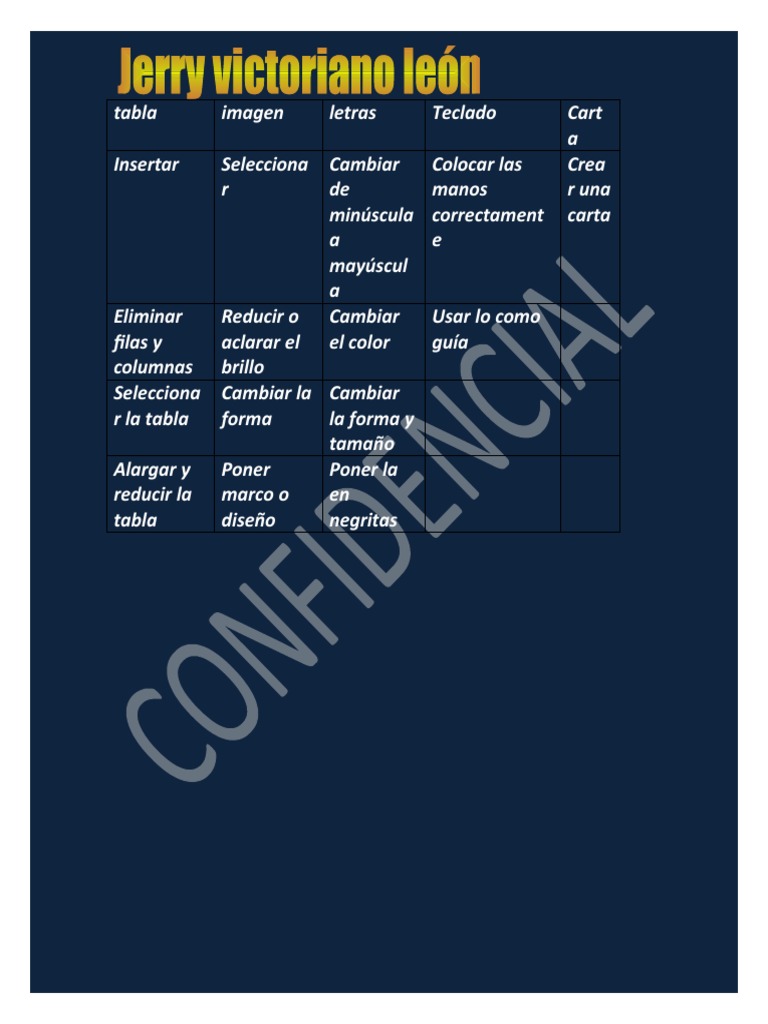 Jerry victoriano león

| tabla | imagen | letras | Teclado | Carta |
|---|---|---|---|---|
| Insertar | Seleccionar | Cambiar de minúscula a mayúscula | Colocar las manos correctamente | Crear una carta |
| Eliminar filas y columnas | Reducir o aclarar el brillo | Cambiar el color | Usar lo como guía | |
| Seleccionar la tabla | Cambiar la forma | Cambiar la forma y tamaño | | |
| Alargar y reducir la tabla | Poner marco o diseño | Poner la en negritas | | |

CONFIDENCIAL